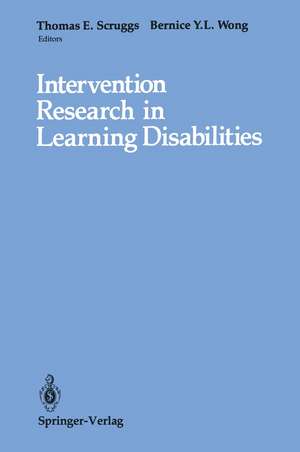 Thomas E. Scruggs Bernice Y.L. Wong
Editors

Intervention Research in Learning Disabilities

Springer-Verlag